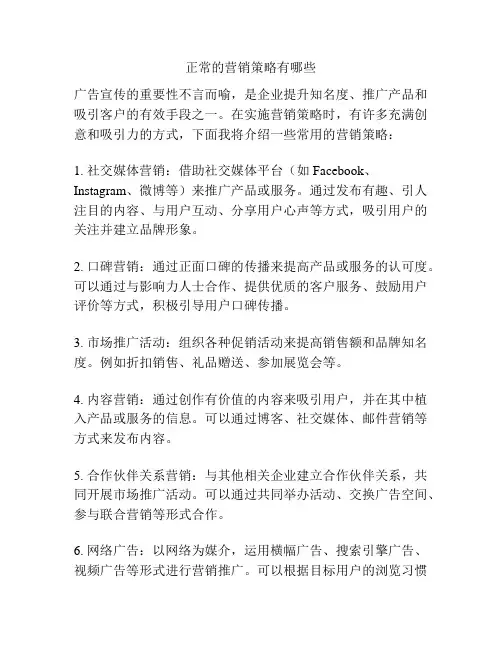 正常的营销策略有哪些

广告宣传的重要性不言而喻，是企业提升知名度、推广产品和吸引客户的有效手段之一。在实施营销策略时，有许多充满创意和吸引力的方式，下面我将介绍一些常用的营销策略：

1. 社交媒体营销：借助社交媒体平台（如 Facebook、Instagram、微博等）来推广产品或服务。通过发布有趣、引人注目的内容、与用户互动、分享用户心声等方式，吸引用户的关注并建立品牌形象。

2. 口碑营销：通过正面口碑的传播来提高产品或服务的认可度。可以通过与影响力人士合作、提供优质的客户服务、鼓励用户评价等方式，积极引导用户口碑传播。

3. 市场推广活动：组织各种促销活动来提高销售额和品牌知名度。例如折扣销售、礼品赠送、参加展览会等。

4. 内容营销：通过创作有价值的内容来吸引用户，并在其中植入产品或服务的信息。可以通过博客、社交媒体、邮件营销等方式来发布内容。

5. 合作伙伴关系营销：与其他相关企业建立合作伙伴关系，共同开展市场推广活动。可以通过共同举办活动、交换广告空间、参与联合营销等形式合作。

6. 网络广告：以网络为媒介，运用横幅广告、搜索引擎广告、视频广告等形式进行营销推广。可以根据目标用户的浏览习惯